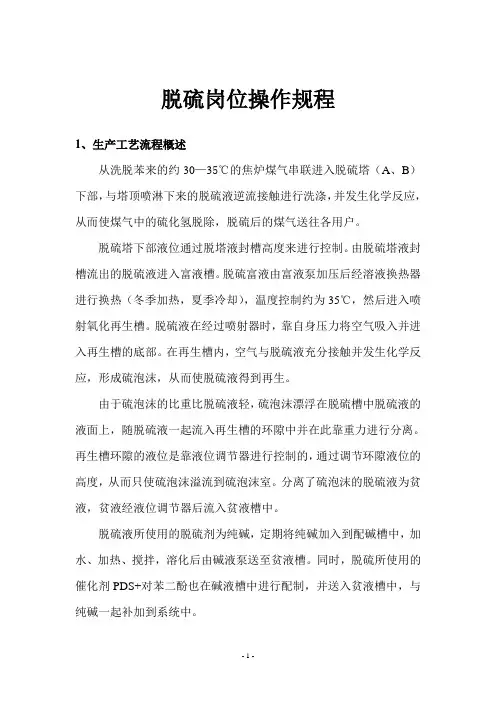 脱硫岗位操作规程

1、生产工艺流程概述

从洗脱苯来的约 30—35℃的焦炉煤气串联进入脱硫塔（A、B）下部，与塔顶喷淋下来的脱硫液逆流接触进行洗涤，并发生化学反应，从而使煤气中的硫化氢脱除，脱硫后的煤气送往各用户。

脱硫塔下部液位通过脱塔液封槽高度来进行控制。由脱硫塔液封槽流出的脱硫液进入富液槽。脱硫富液由富液泵加压后经溶液换热器进行换热（冬季加热，夏季冷却），温度控制约为 35℃，然后进入喷射氧化再生槽。脱硫液在经过喷射器时，靠自身压力将空气吸入并进入再生槽的底部。在再生槽内，空气与脱硫液充分接触并发生化学反应，形成硫泡沫，从而使脱硫液得到再生。

由于硫泡沫的比重比脱硫液轻，硫泡沫漂浮在脱硫槽中脱硫液的液面上，随脱硫液一起流入再生槽的环隙中并在此靠重力进行分离。再生槽环隙的液位是靠液位调节器进行控制的，通过调节环隙液位的高度，从而只使硫泡沫溢流到硫泡沫室。分离了硫泡沫的脱硫液为贫液，贫液经液位调节器后流入贫液槽中。

脱硫液所使用的脱硫剂为纯碱，定期将纯碱加入到配碱槽中，加水、加热、搅拌，溶化后由碱液泵送至贫液槽。同时，脱硫所使用的催化剂 PDS+对苯二酚也在碱液槽中进行配制，并送入贫液槽中，与纯碱一起补加到系统中。

- 1 -